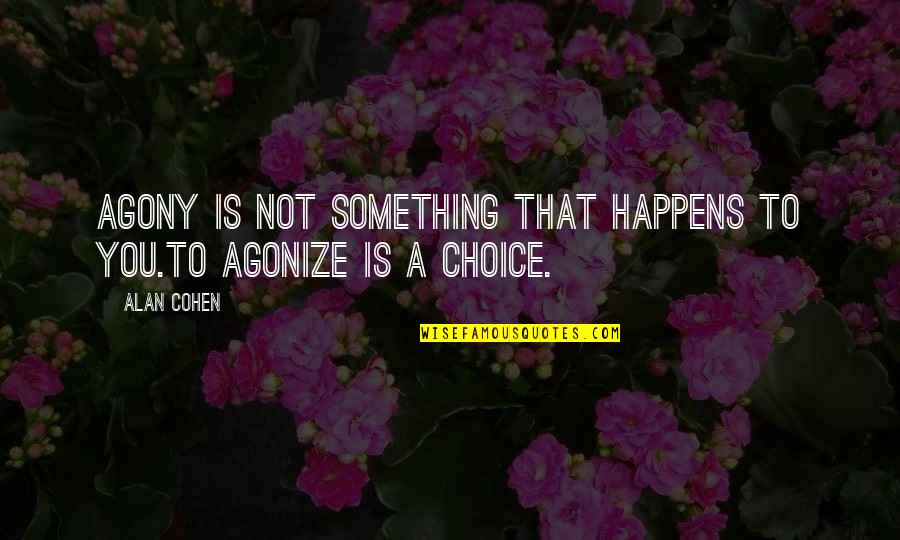 AGONY IS NOT SOMETHING THAT HAPPENS TO YOU.TO AGONIZE IS A CHOICE.

ALAN COHEN

WISEFAMOUSQUOTES.COM